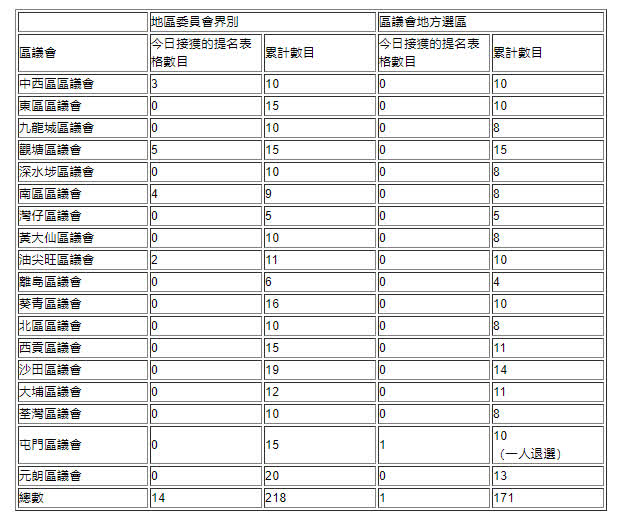 | | 地區委員會界別 | | 區議會地方選區 | |
|---|---|---|---|---|
| 區議會 | 今日接獲的提名表格數目 | 累計數目 | 今日接獲的提名表格數目 | 累計數目 |
| 中西區區議會 | 3 | 10 | 0 | 10 |
| 東區區議會 | 0 | 15 | 0 | 10 |
| 九龍城區議會 | 0 | 10 | 0 | 8 |
| 觀塘區議會 | 5 | 15 | 0 | 15 |
| 深水埗區議會 | 0 | 10 | 0 | 8 |
| 南區區議會 | 4 | 9 | 0 | 8 |
| 灣仔區議會 | 0 | 5 | 0 | 5 |
| 黃大仙區議會 | 0 | 10 | 0 | 8 |
| 油尖旺區議會 | 2 | 11 | 0 | 10 |
| 離島區議會 | 0 | 6 | 0 | 4 |
| 葵青區議會 | 0 | 16 | 0 | 10 |
| 北區區議會 | 0 | 10 | 0 | 8 |
| 西貢區議會 | 0 | 15 | 0 | 11 |
| 沙田區議會 | 0 | 19 | 0 | 14 |
| 大埔區議會 | 0 | 12 | 0 | 11 |
| 荃灣區議會 | 0 | 10 | 0 | 8 |
| 屯門區議會 | 0 | 15 | 1 | 10 (一人退選) |
| 元朗區議會 | 0 | 20 | 0 | 13 |
| 總數 | 14 | 218 | 1 | 171 |